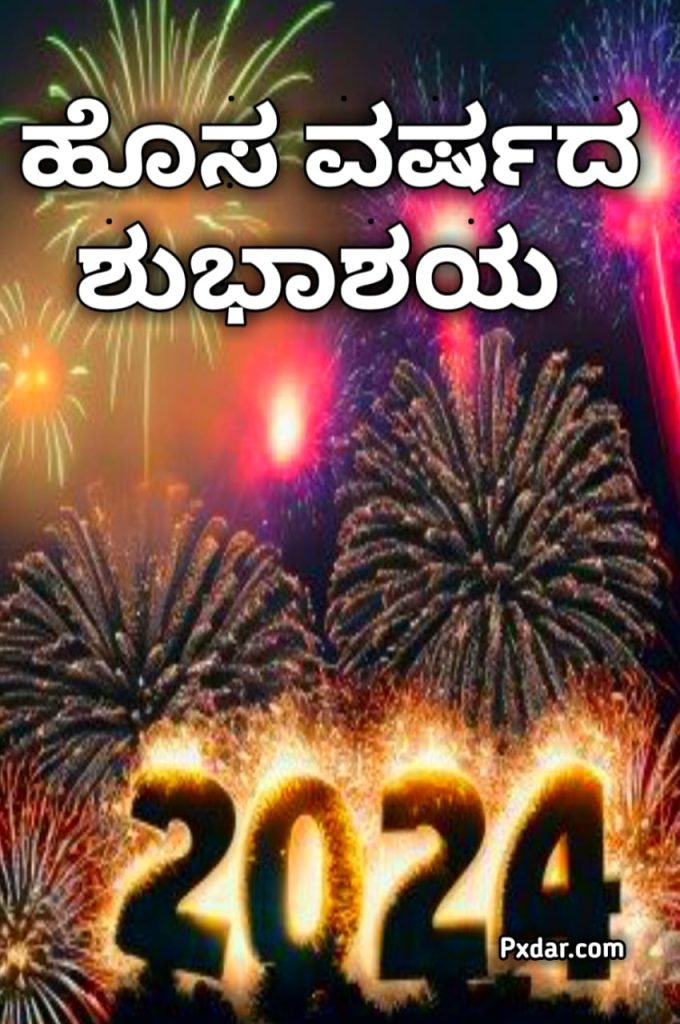 ಹೊಸ ವರ್ಷದ ಶುಭಾಶಯ

2024

Pxdar.com